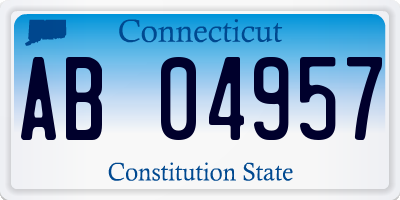 Connecticut

AB 04957

Constitution State